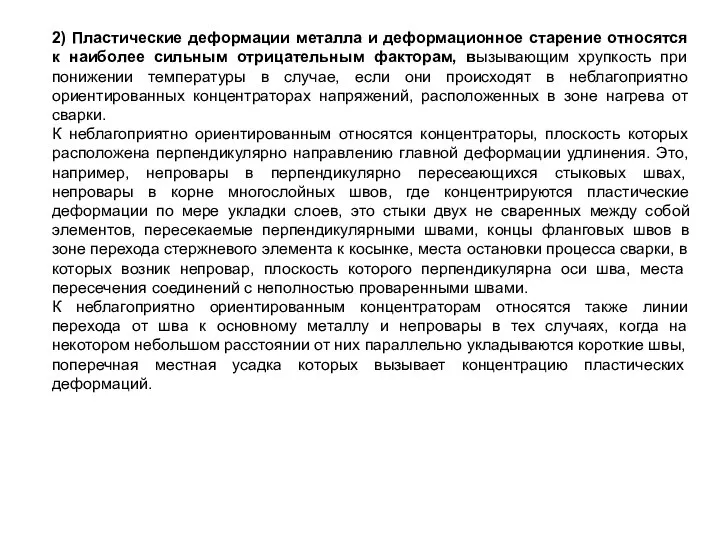 2) Пластические деформации металла и деформационное старение относятся к наиболее сильным отрицательным факторам, вызывающим хрупкость при понижении температуры в случае, если они происходят в неблагоприятно ориентированных концентраторах напряжений, расположенных в зоне нагрева от сварки.
К неблагоприятно ориентированным относятся концентраторы, плоскость которых расположена перпендикулярно направлению главной деформации удлинения. Это, например, непровары в перпендикулярно пересеающихся стыковых швах, непровары в корне многослойных швов, где концентрируются пластические деформации по мере укладки слоев, это стыки двух не сваренных между собой элементов, пересекаемые перпендикулярными швами, концы фланговых швов в зоне перехода стержневого элемента к косынке, места остановки процесса сварки, в которых возник непровар, плоскость которого перпендикулярна оси шва, места пересечения соединений с неполностью проваренными швами.
К неблагоприятно ориентированным концентраторам относятся также линии перехода от шва к основному металлу и непровары в тех случаях, когда на некотором небольшом расстоянии от них параллельно укладываются короткие швы, поперечная местная усадка которых вызывает концентрацию пластических деформаций.